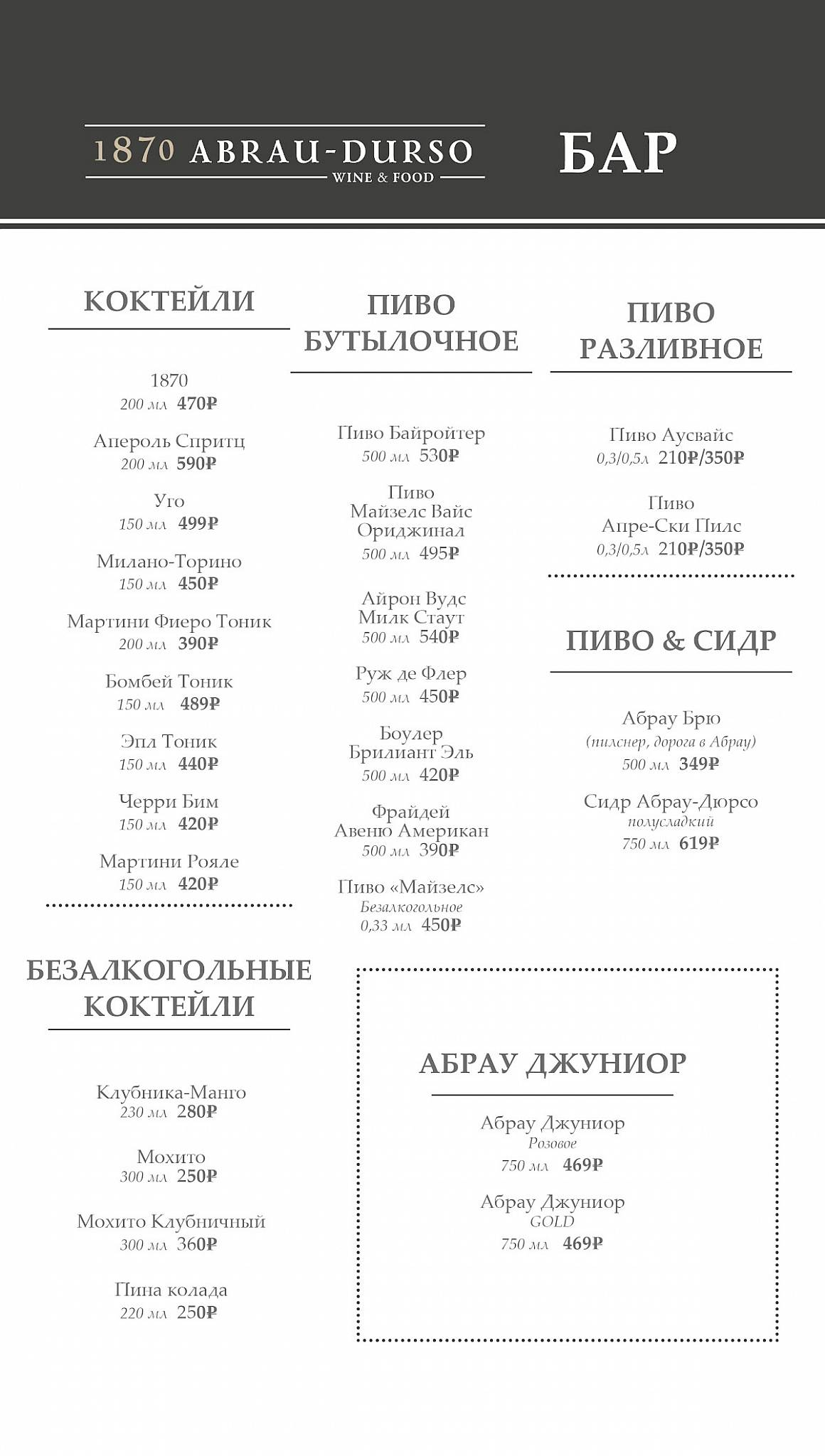 1870 ABRAU-DURSO
WINE & FOOD

БАР

КОКТЕЙЛИ

1870
200 мл 470₽

Апероль Спритц
200 мл 590₽

Уго
150 мл 499₽

Милано-Торино
150 мл 450₽

Мартини Фиеро Тоник
200 мл 390₽

Бомбей Тоник
150 мл 489₽

Эпл Тоник
150 мл 440₽

Черри Бим
150 мл 420₽

Мартини Рояле
150 мл 420₽

БЕЗАЛКОГОЛЬНЫЕ КОКТЕЙЛИ

Клубника-Манго
230 мл 280₽

Мохито
300 мл 250₽

Мохито Клубничный
300 мл 360₽

Пина колада
220 мл 250₽

ПИВО БУТЫЛОЧНОЕ

Пиво Байройтер
500 мл 530₽

Пиво Майзелс Вайс Ориджинал
500 мл 495₽

Айрон Вудс Милк Стаут
500 мл 540₽

Руж де Флер
500 мл 450₽

Боулер Брилиант Эль
500 мл 420₽

Фрайдей Авеню Американ
500 мл 390₽

Пиво «Майзелс»
Безалкогольное
0,33 мл 450₽

ПИВО РАЗЛИВНОЕ

Пиво Аусвайс
0,3/0,5л 210₽/350₽

Пиво Апре-Ски Пилс
0,3/0,5л 210₽/350₽

ПИВО & СИДР

Абрау Брю
(пилснер, дорога в Абрау)
500 мл 349₽

Сидр Абрау-Дюрсо
полусладкий
750 мл 619₽

АБРАУ ДЖУНИОР

Абрау Джуниор
Розовое
750 мл 469₽

Абрау Джуниор
GOLD
750 мл 469₽